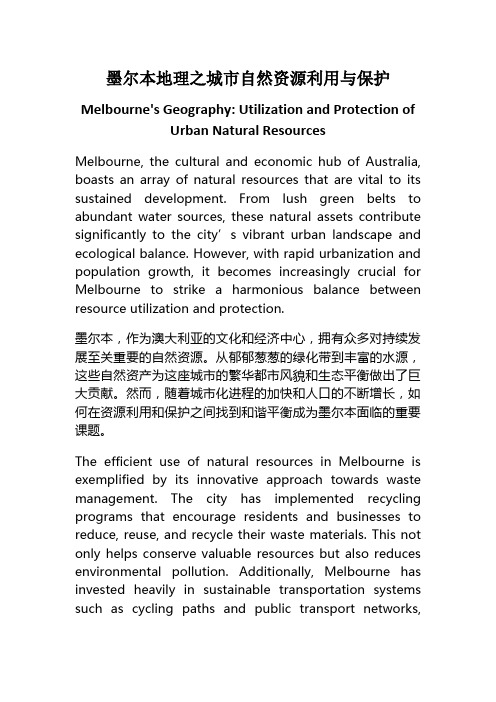 墨尔本地理之城市自然资源利用与保护

Melbourne's Geography: Utilization and Protection of Urban Natural Resources

Melbourne, the cultural and economic hub of Australia, boasts an array of natural resources that are vital to its sustained development. From lush green belts to abundant water sources, these natural assets contribute significantly to the city’s vibrant urban landscape and ecological balance. However, with rapid urbanization and population growth, it becomes increasingly crucial for Melbourne to strike a harmonious balance between resource utilization and protection.

墨尔本，作为澳大利亚的文化和经济中心，拥有众多对持续发展至关重要的自然资源。从郁郁葱葱的绿化带到丰富的水源，这些自然资产为这座城市的繁华都市风貌和生态平衡做出了巨大贡献。然而，随着城市化进程的加快和人口的不断增长，如何在资源利用和保护之间找到和谐平衡成为墨尔本面临的重要课题。

The efficient use of natural resources in Melbourne is exemplified by its innovative approach towards waste management. The city has implemented recycling programs that encourage residents and businesses to reduce, reuse, and recycle their waste materials. This not only helps conserve valuable resources but also reduces environmental pollution. Additionally, Melbourne has invested heavily in sustainable transportation systems such as cycling paths and public transport networks,